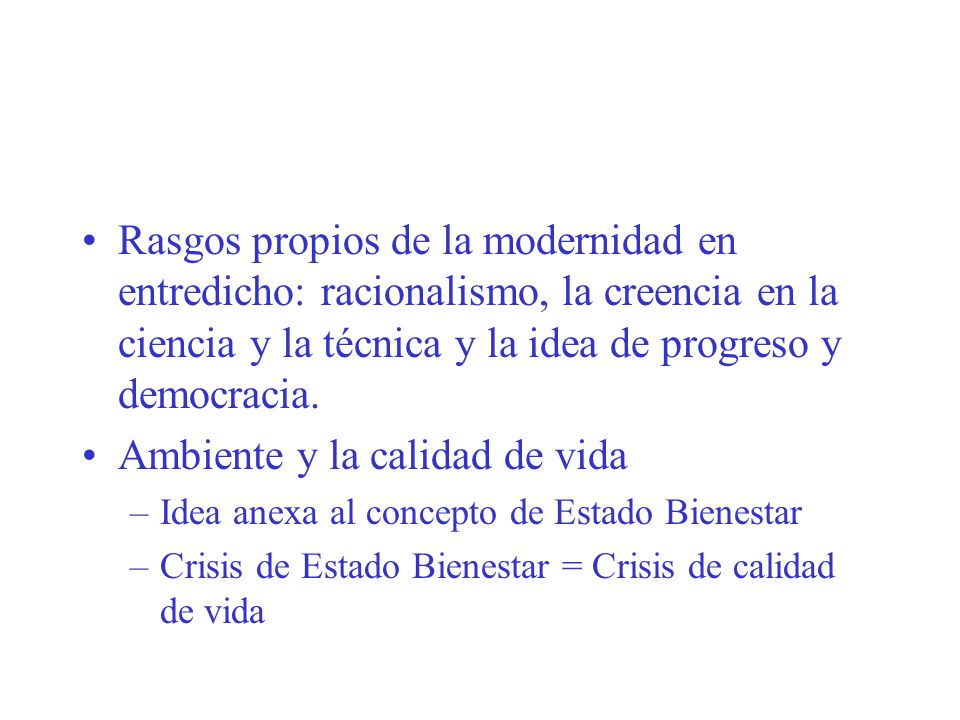 • Rasgos propios de la modernidad en entredicho: racionalismo, la creencia en la ciencia y la técnica y la idea de progreso y democracia.

• Ambiente y la calidad de vida

– Idea anexa al concepto de Estado Bienestar

– Crisis de Estado Bienestar = Crisis de calidad de vida